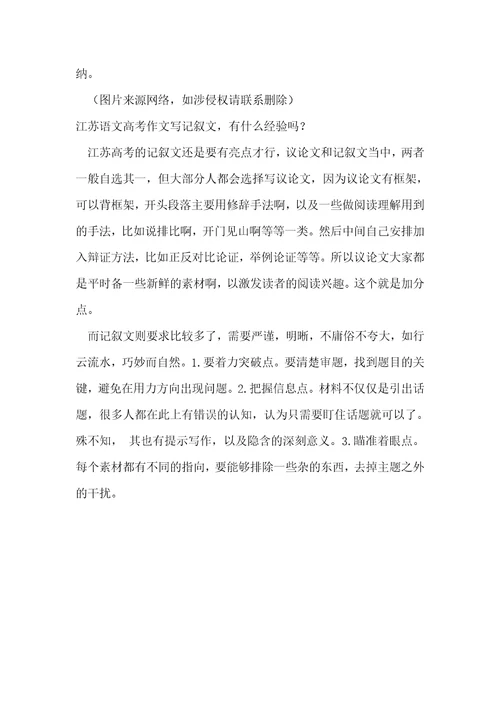 纳。

（图片来源网络，如涉侵权请联系删除）

江苏语文高考作文写记叙文，有什么经验吗？

江苏高考的记叙文还是要有亮点才行，议论文和记叙文当中，两者一般自选其一，但大部分人都会选择写议论文，因为议论文有框架，可以背框架，开头段落主要用修辞手法啊，以及一些做阅读理解用到的手法，比如说排比啊，开门见山啊等等一类。然后中间自己安排加入辩证方法，比如正反对比论证，举例论证等等。所以议论文大家都是平时备一些新鲜的素材啊，以激发读者的阅读兴趣。这个就是加分点。

而记叙文则要求比较多了，需要严谨，明晰，不庸俗不夸大，如行云流水，巧妙而自然。1.要着力突破点。要清楚审题，找到题目的关键，避免在用力方向出现问题。2.把握信息点。材料不仅仅是引出话题，很多人都在此上有错误的认知，认为只需要盯住话题就可以了。殊不知， 其也有提示写作，以及隐含的深刻意义。3.瞄准着眼点。每个素材都有不同的指向，要能够排除一些杂的东西，去掉主题之外的干扰。